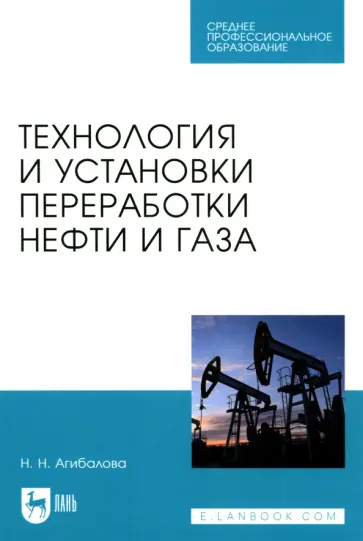 СРЕДНЕЕ ПРОФЕССИОНАЛЬНОЕ ОБРАЗОВАНИЕ

ТЕХНОЛОГИЯ И УСТАНОВКИ ПЕРЕРАБОТКИ НЕФТИ И ГАЗА

Н. Н. Агибалова

ЛАНЬ

E.LANBOOK.COM